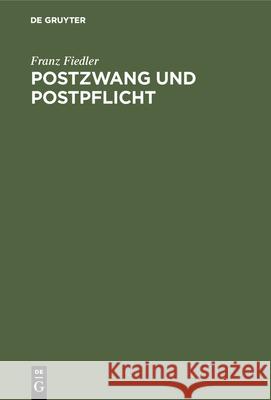 DE GRUYTER

Franz Fiedler

POSTZWANG UND POSTPFLICHT

DE G

Kraina Książek